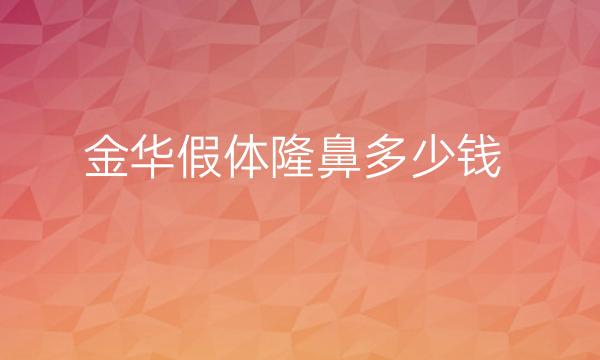 金华假体隆鼻多少钱